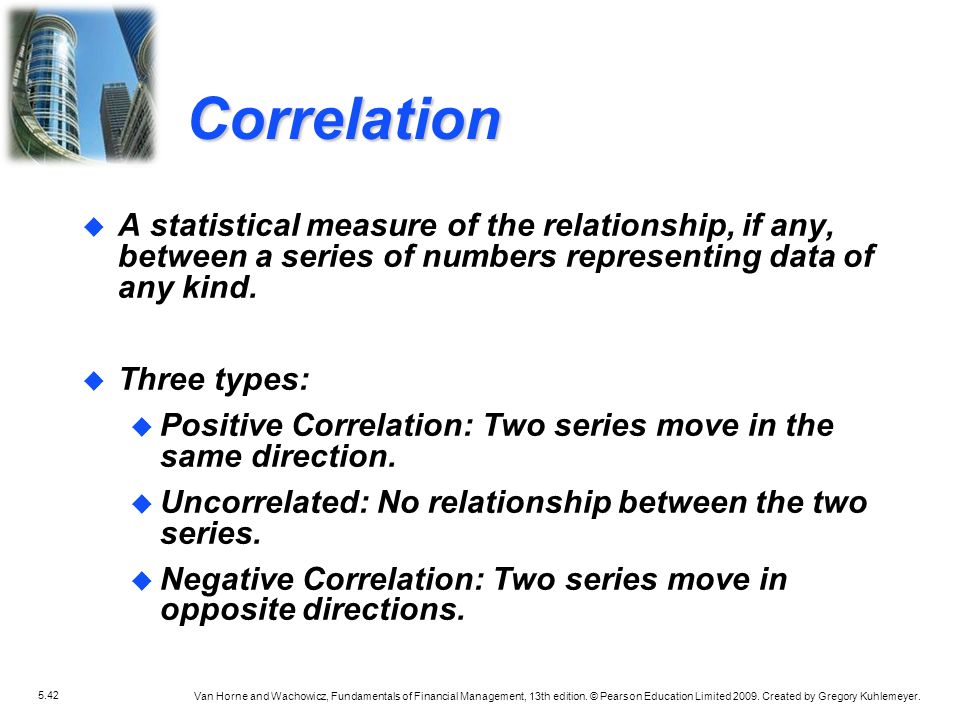 Correlation

A statistical measure of the relationship, if any, between a series of numbers representing data of any kind.

Three types:

Positive Correlation: Two series move in the same direction.

Uncorrelated: No relationship between the two series.

Negative Correlation: Two series move in opposite directions.

5.42

Van Horne and Wachowicz, Fundamentals of Financial Management, 13th edition. © Pearson Education Limited 2009. Created by Gregory Kuhlemeyer.